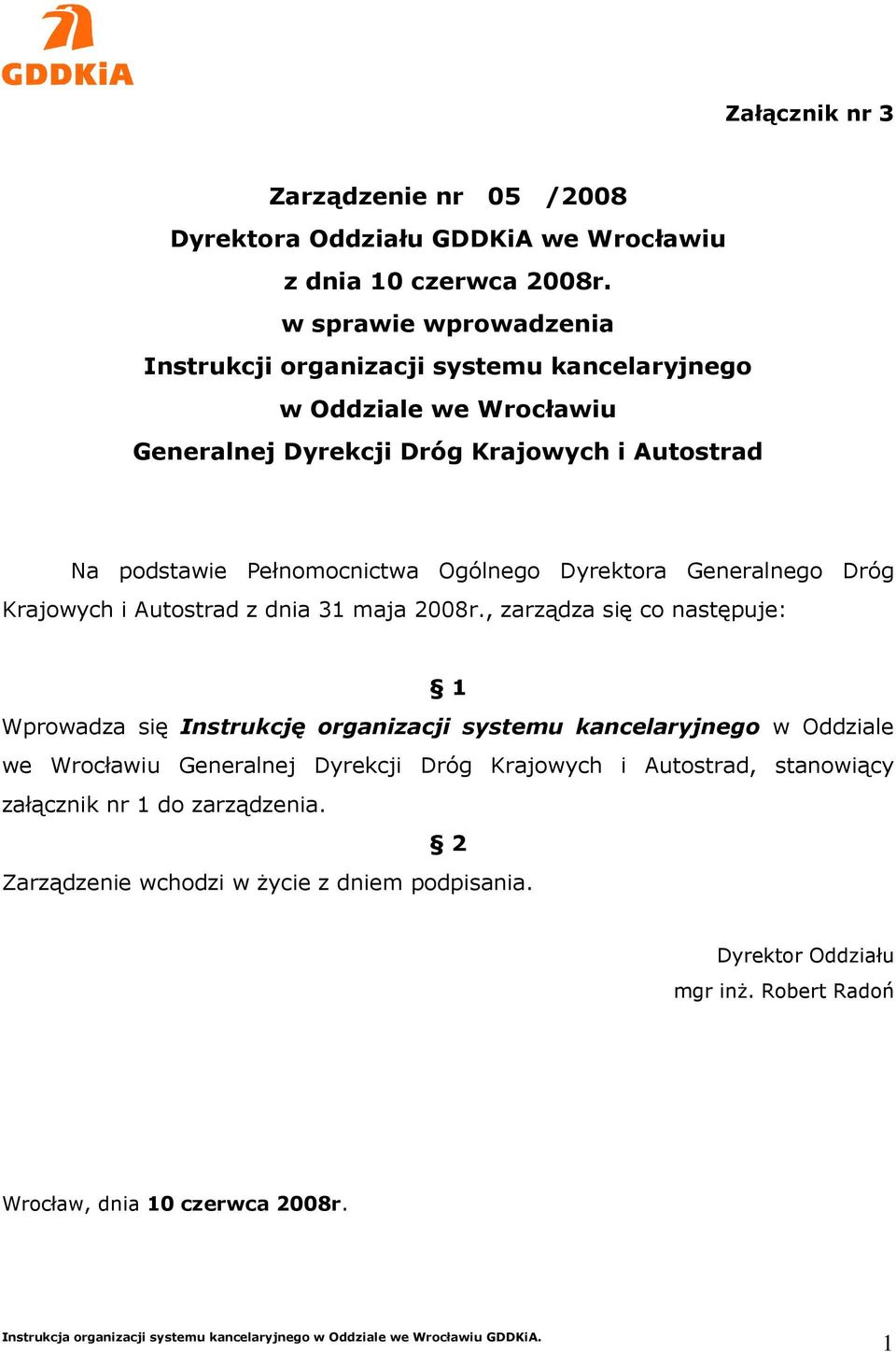 GDDKiA

Załącznik nr 3

Zarządzenie nr 05 /2008
Dyrektora Oddziału GDDKiA we Wrocławiu
z dnia 10 czerwca 2008r.
w sprawie wprowadzenia
Instrukcji organizacji systemu kancelaryjnego
w Oddziale we Wrocławiu
Generalnej Dyrekcji Dróg Krajowych i Autostrad

Na podstawie Pełnomocnictwa Ogólnego Dyrektora Generalnego Dróg Krajowych i Autostrad z dnia 31 maja 2008r., zarządza się co następuje:

§ 1

Wprowadza się Instrukcję organizacji systemu kancelaryjnego w Oddziale we Wrocławiu Generalnej Dyrekcji Dróg Krajowych i Autostrad, stanowiący załącznik nr 1 do zarządzenia.

§ 2

Zarządzenie wchodzi w życie z dniem podpisania.

Dyrektor Oddziału
mgr inż. Robert Radoń

Wrocław, dnia 10 czerwca 2008r.

Instrukcja organizacji systemu kancelaryjnego w Oddziale we Wrocławiu GDDKiA.
1